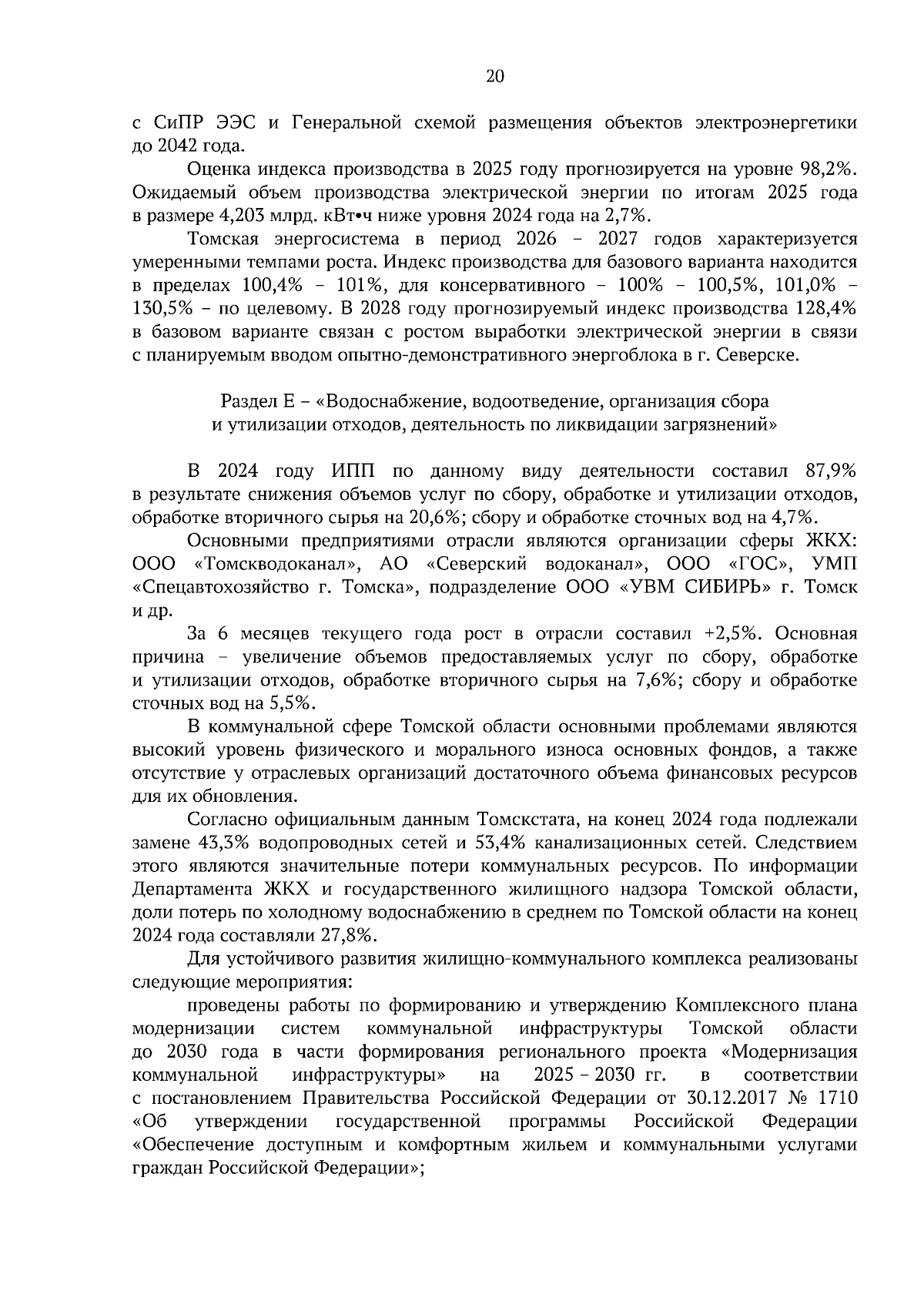 20

с СиПР ЭЭС и Генеральной схемой размещения объектов электроэнергетики до 2042 года.

Оценка индекса производства в 2025 году прогнозируется на уровне 98,2%. Ожидаемый объем производства электрической энергии по итогам 2025 года в размере 4,203 млрд. кВт•ч ниже уровня 2024 года на 2,7%.

Томская энергосистема в период 2026 – 2027 годов характеризуется умеренными темпами роста. Индекс производства для базового варианта находится в пределах 100,4% – 101%, для консервативного – 100% – 100,5%, 101,0% – 130,5% – по целевому. В 2028 году прогнозируемый индекс производства 128,4% в базовом варианте связан с ростом выработки электрической энергии в связи с планируемым вводом опытно-демонстративного энергоблока в г. Северске.

Раздел Е – «Водоснабжение, водоотведение, организация сбора и утилизации отходов, деятельность по ликвидации загрязнений»

В 2024 году ИПП по данному виду деятельности составил 87,9% в результате снижения объемов услуг по сбору, обработке и утилизации отходов, обработке вторичного сырья на 20,6%; сбору и обработке сточных вод на 4,7%.

Основными предприятиями отрасли являются организации сферы ЖКХ: ООО «Томскводоканал», АО «Северский водоканал», ООО «ГОС», УМП «Спецавтохозяйство г. Томска», подразделение ООО «УВМ СИБИРЬ» г. Томск и др.

За 6 месяцев текущего года рост в отрасли составил +2,5%. Основная причина – увеличение объемов предоставляемых услуг по сбору, обработке и утилизации отходов, обработке вторичного сырья на 7,6%; сбору и обработке сточных вод на 5,5%.

В коммунальной сфере Томской области основными проблемами являются высокий уровень физического и морального износа основных фондов, а также отсутствие у отраслевых организаций достаточного объема финансовых ресурсов для их обновления.

Согласно официальным данным Томскстата, на конец 2024 года подлежали замене 43,3% водопроводных сетей и 53,4% канализационных сетей. Следствием этого являются значительные потери коммунальных ресурсов. По информации Департамента ЖКХ и государственного жилищного надзора Томской области, доли потерь по холодному водоснабжению в среднем по Томской области на конец 2024 года составляли 27,8%.

Для устойчивого развития жилищно-коммунального комплекса реализованы следующие мероприятия:

проведены работы по формированию и утверждению Комплексного плана модернизации систем коммунальной инфраструктуры Томской области до 2030 года в части формирования регионального проекта «Модернизация коммунальной инфраструктуры» на 2025 – 2030 гг. в соответствии с постановлением Правительства Российской Федерации от 30.12.2017 № 1710 «Об утверждении государственной программы Российской Федерации «Обеспечение доступным и комфортным жильем и коммунальными услугами граждан Российской Федерации»;